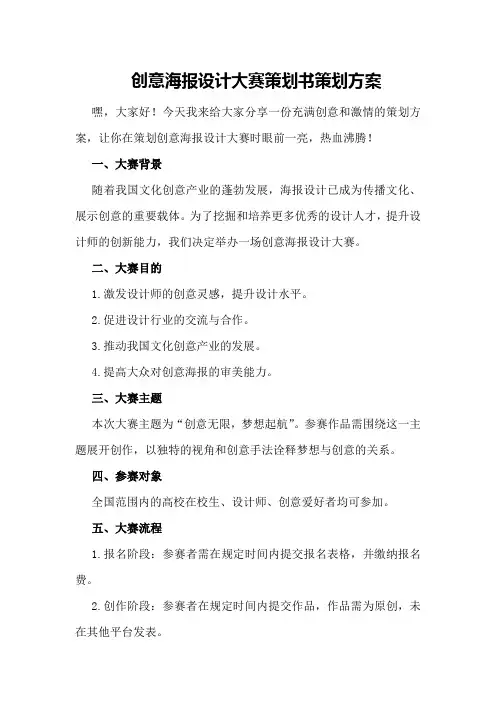 创意海报设计大赛策划书策划方案

嘿，大家好！今天我来给大家分享一份充满创意和激情的策划方案，让你在策划创意海报设计大赛时眼前一亮，热血沸腾！

一、大赛背景

随着我国文化创意产业的蓬勃发展，海报设计已成为传播文化、展示创意的重要载体。为了挖掘和培养更多优秀的设计人才，提升设计师的创新能力，我们决定举办一场创意海报设计大赛。

二、大赛目的

1.激发设计师的创意灵感，提升设计水平。

2.促进设计行业的交流与合作。

3.推动我国文化创意产业的发展。

4.提高大众对创意海报的审美能力。

三、大赛主题

本次大赛主题为“创意无限，梦想起航”。参赛作品需围绕这一主题展开创作，以独特的视角和创意手法诠释梦想与创意的关系。

四、参赛对象

全国范围内的高校在校生、设计师、创意爱好者均可参加。

五、大赛流程

1.报名阶段：参赛者需在规定时间内提交报名表格，并缴纳报名费。

2.创作阶段：参赛者在规定时间内提交作品，作品需为原创，未在其他平台发表。